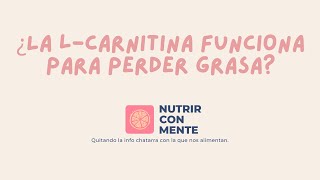 ¿LA L-CARNITINA FUNCIONA PARA PERDER GRASA?

NUTRIR CON MENTE

Quitando la info chatarra con la que nos alimentan.